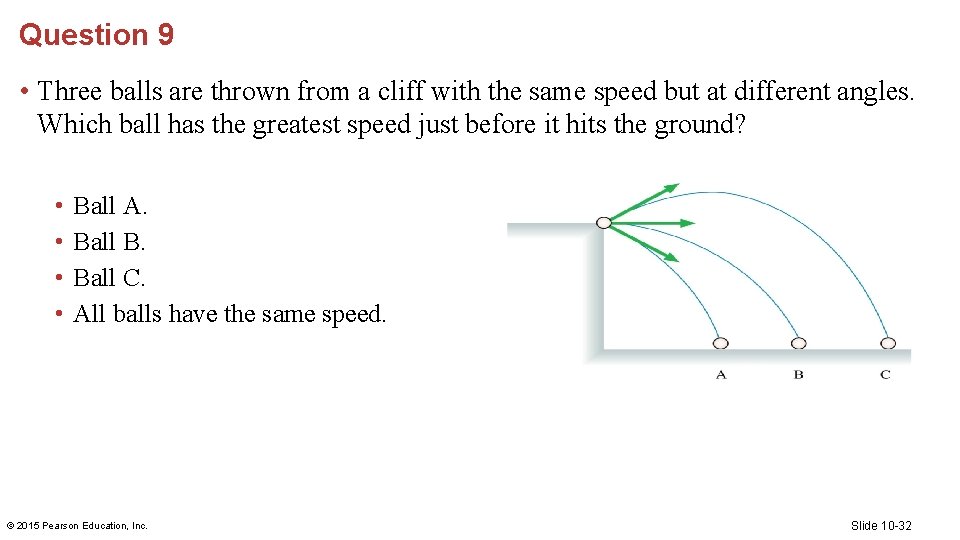 Question 9

• Three balls are thrown from a cliff with the same speed but at different angles. Which ball has the greatest speed just before it hits the ground?

• Ball A.
• Ball B.
• Ball C.
• All balls have the same speed.

A B C

© 2015 Pearson Education, Inc.

Slide 10-32